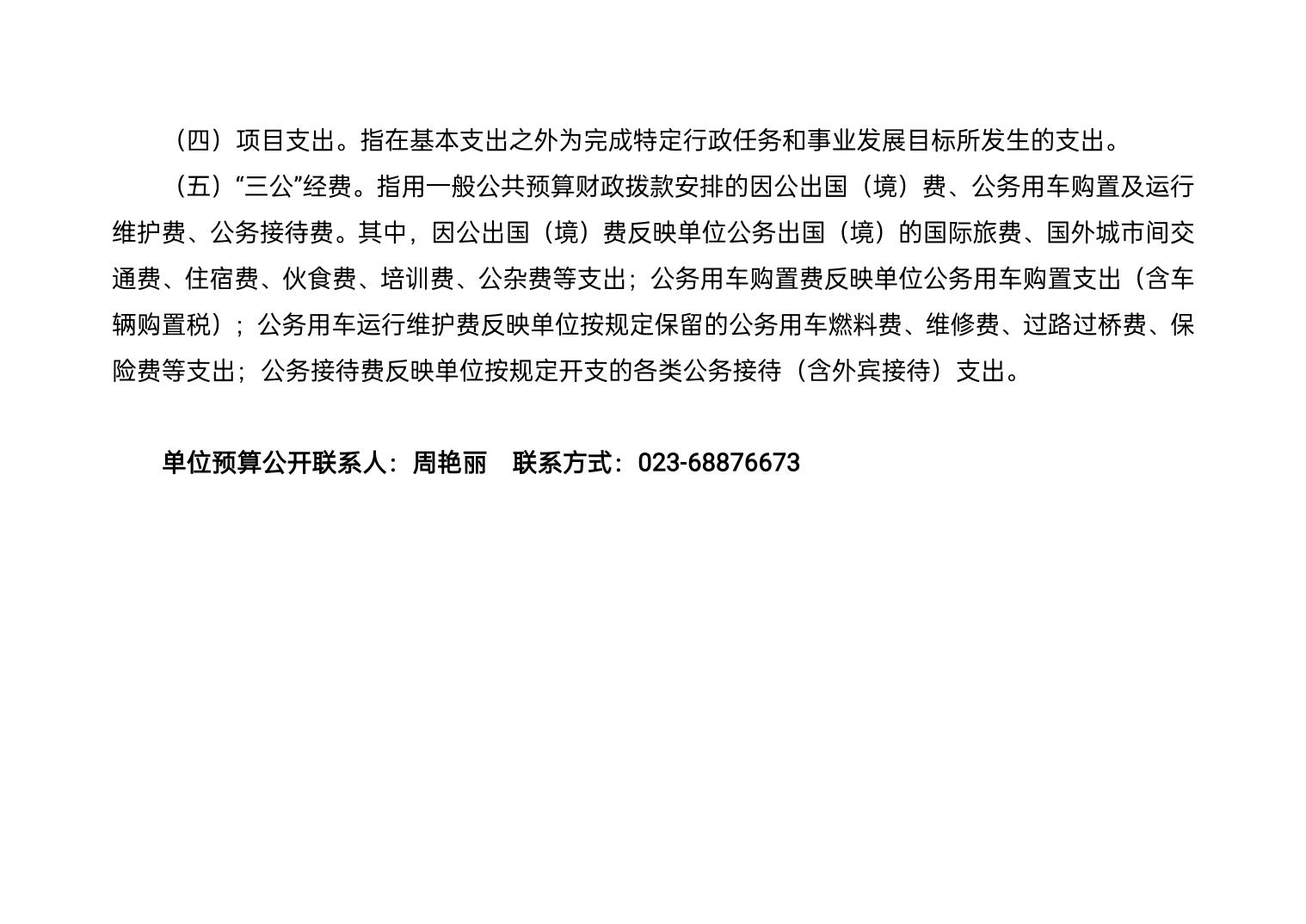 （四）项目支出。指在基本支出之外为完成特定行政任务和事业发展目标所发生的支出。

（五）“三公”经费。指用一般公共预算财政拨款安排的因公出国（境）费、公务用车购置及运行维护费、公务接待费。其中，因公出国（境）费反映单位公务出国（境）的国际旅费、国外城市间交通费、住宿费、伙食费、培训费、公杂费等支出；公务用车购置费反映单位公务用车购置支出（含车辆购置税）；公务用车运行维护费反映单位按规定保留的公务用车燃料费、维修费、过路过桥费、保险费等支出；公务接待费反映单位按规定开支的各类公务接待（含外宾接待）支出。

单位预算公开联系人：周艳丽　联系方式：023-68876673